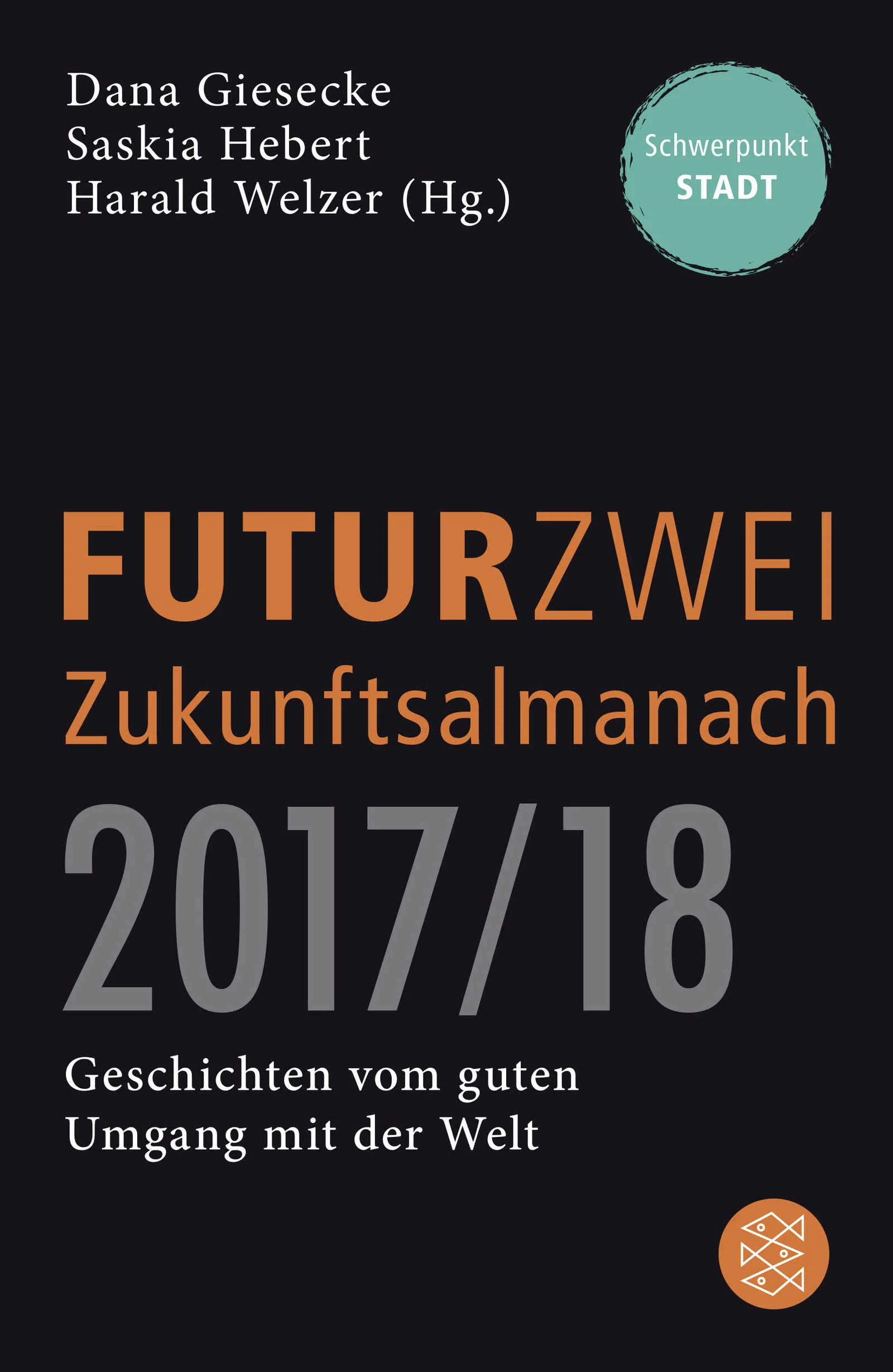 Dana Giesecke
Saskia Hebert
Harald Welzer (Hg.)

Schwerpunkt
STADT

FUTURZWEI
Zukunftsalmanach
2017/18

Geschichten vom guten Umgang mit der Welt